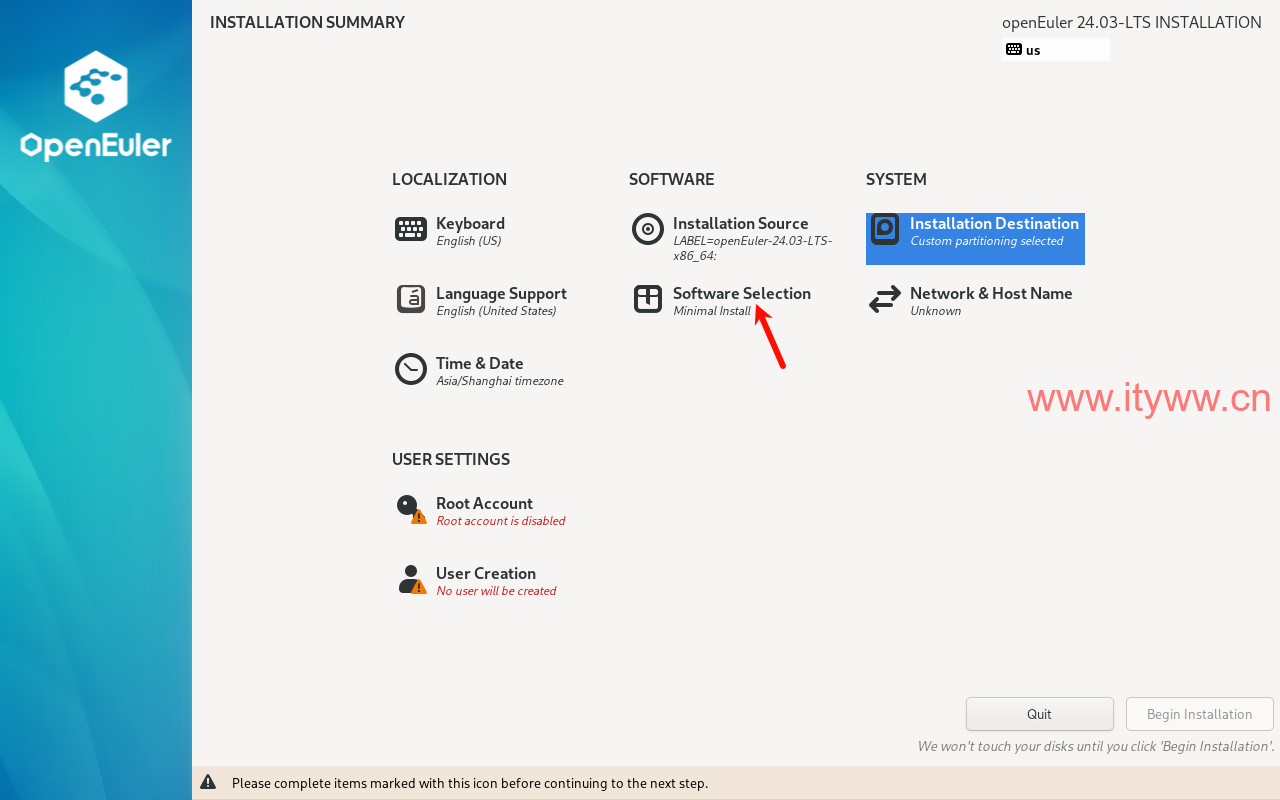 OpenEuler

INSTALLATION SUMMARY

openEuler 24.03-LTS INSTALLATION

us

LOCALIZATION

Keyboard
English (US)

Language Support
English (United States)

Time & Date
Asia/Shanghai timezone

SOFTWARE

Installation Source
LABEL=openEuler-24.03-LTS-x86_64:

Software Selection
Minimal Install

SYSTEM

Installation Destination
Custom partitioning selected

Network & Host Name
Unknown

www.ityww.cn

USER SETTINGS

Root Account
Root account is disabled

User Creation
No user will be created

Quit

Begin Installation

We won't touch your disks until you click 'Begin Installation'.

Please complete items marked with this icon before continuing to the next step.